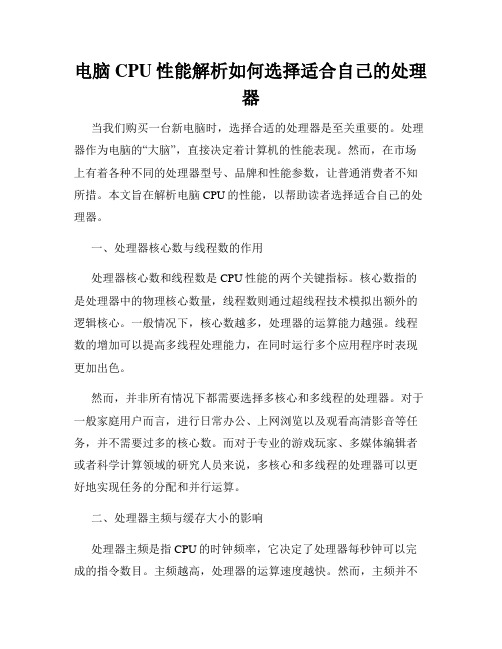 电脑 CPU 性能解析如何选择适合自己的处理器

当我们购买一台新电脑时，选择合适的处理器是至关重要的。处理器作为电脑的“大脑”，直接决定着计算机的性能表现。然而，在市场上有着各种不同的处理器型号、品牌和性能参数，让普通消费者不知所措。本文旨在解析电脑 CPU 的性能，以帮助读者选择适合自己的处理器。

一、处理器核心数与线程数的作用

处理器核心数和线程数是 CPU 性能的两个关键指标。核心数指的是处理器中的物理核心数量，线程数则通过超线程技术模拟出额外的逻辑核心。一般情况下，核心数越多，处理器的运算能力越强。线程数的增加可以提高多线程处理能力，在同时运行多个应用程序时表现更加出色。

然而，并非所有情况下都需要选择多核心和多线程的处理器。对于一般家庭用户而言，进行日常办公、上网浏览以及观看高清影音等任务，并不需要过多的核心数。而对于专业的游戏玩家、多媒体编辑者或者科学计算领域的研究人员来说，多核心和多线程的处理器可以更好地实现任务的分配和并行运算。

二、处理器主频与缓存大小的影响

处理器主频是指 CPU 的时钟频率，它决定了处理器每秒钟可以完成的指令数目。主频越高，处理器的运算速度越快。然而，主频并不